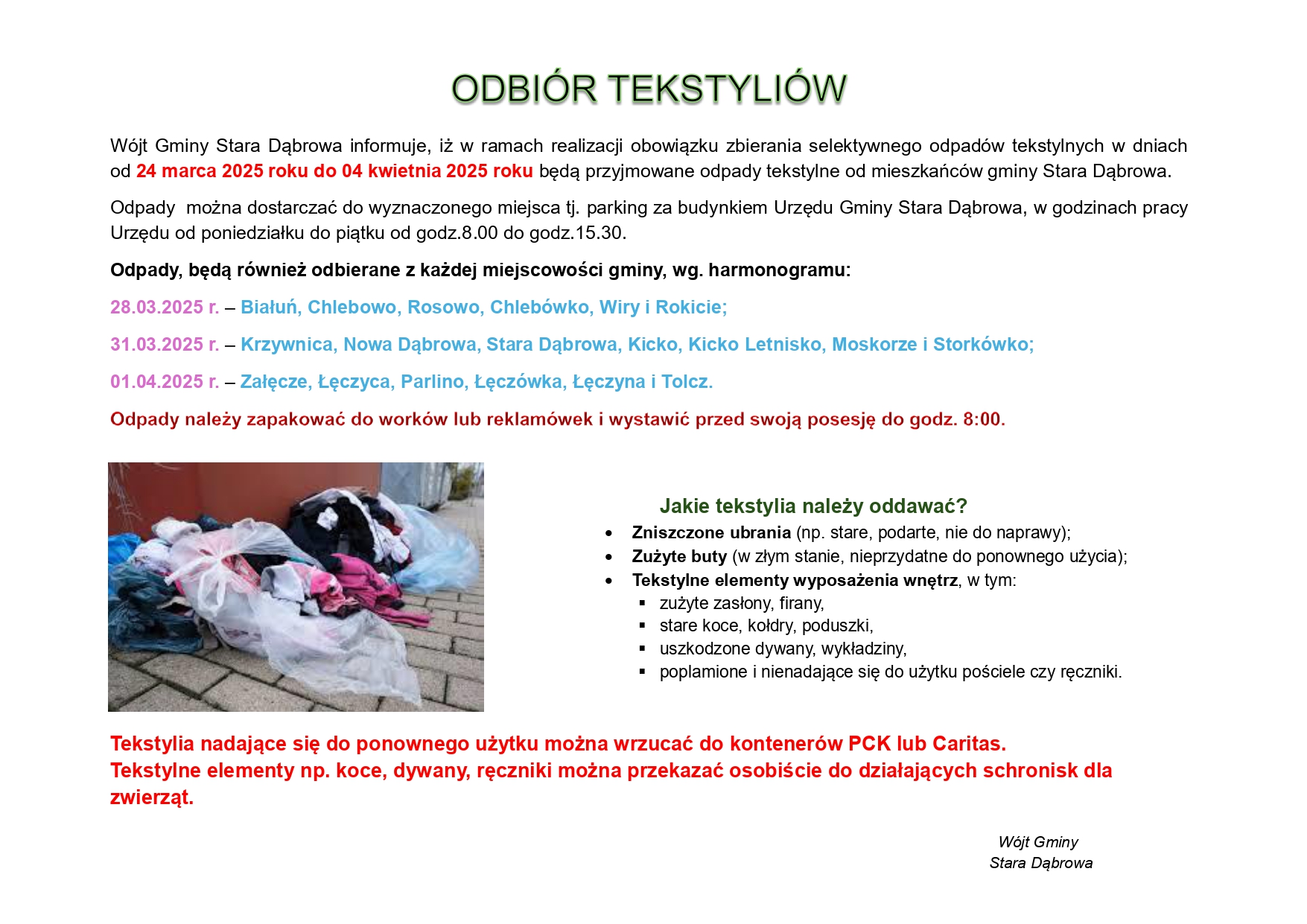 ODBIÓR TEKSTYLIÓW

Wójt Gminy Stara Dąbrowa informuje, iż w ramach realizacji obowiązku zbierania selektywnego odpadów tekstylnych w dniach od 24 marca 2025 roku do 04 kwietnia 2025 roku będą przyjmowane odpady tekstylne od mieszkańców gminy Stara Dąbrowa.

Odpady  można dostarczać do wyznaczonego miejsca tj. parking za budynkiem Urzędu Gminy Stara Dąbrowa, w godzinach pracy Urzędu od poniedziałku do piątku od godz.8.00 do godz.15.30.

Odpady, będą również odbierane z każdej miejscowości gminy, wg. harmonogramu:

28.03.2025 r. – Białuń, Chlebowo, Rosowo, Chlebówko, Wiry i Rokicie;

31.03.2025 r. – Krzywnica, Nowa Dąbrowa, Stara Dąbrowa, Kicko, Kicko Letnisko, Moskorze i Storkówko;

01.04.2025 r. – Załęcze, Łęczyca, Parlino, Łęczówka, Łęczyna i Tolcz.

Odpady należy zapakować do worków lub reklamówek i wystawić przed swoją posesję do godz. 8:00.

Jakie tekstylia należy oddawać?
• Zniszczone ubrania (np. stare, podarte, nie do naprawy);
• Zużyte buty (w złym stanie, nieprzydatne do ponownego użycia);
• Tekstylne elementy wyposażenia wnętrz, w tym:
▪ zużyte zasłony, firany,
▪ stare koce, kołdry, poduszki,
▪ uszkodzone dywany, wykładziny,
▪ poplamione i nienadające się do użytku pościele czy ręczniki.

Tekstylia nadające się do ponownego użytku można wrzucać do kontenerów PCK lub Caritas.
Tekstylne elementy np. koce, dywany, ręczniki można przekazać osobiście do działających schronisk dla zwierząt.

Wójt Gminy
Stara Dąbrowa